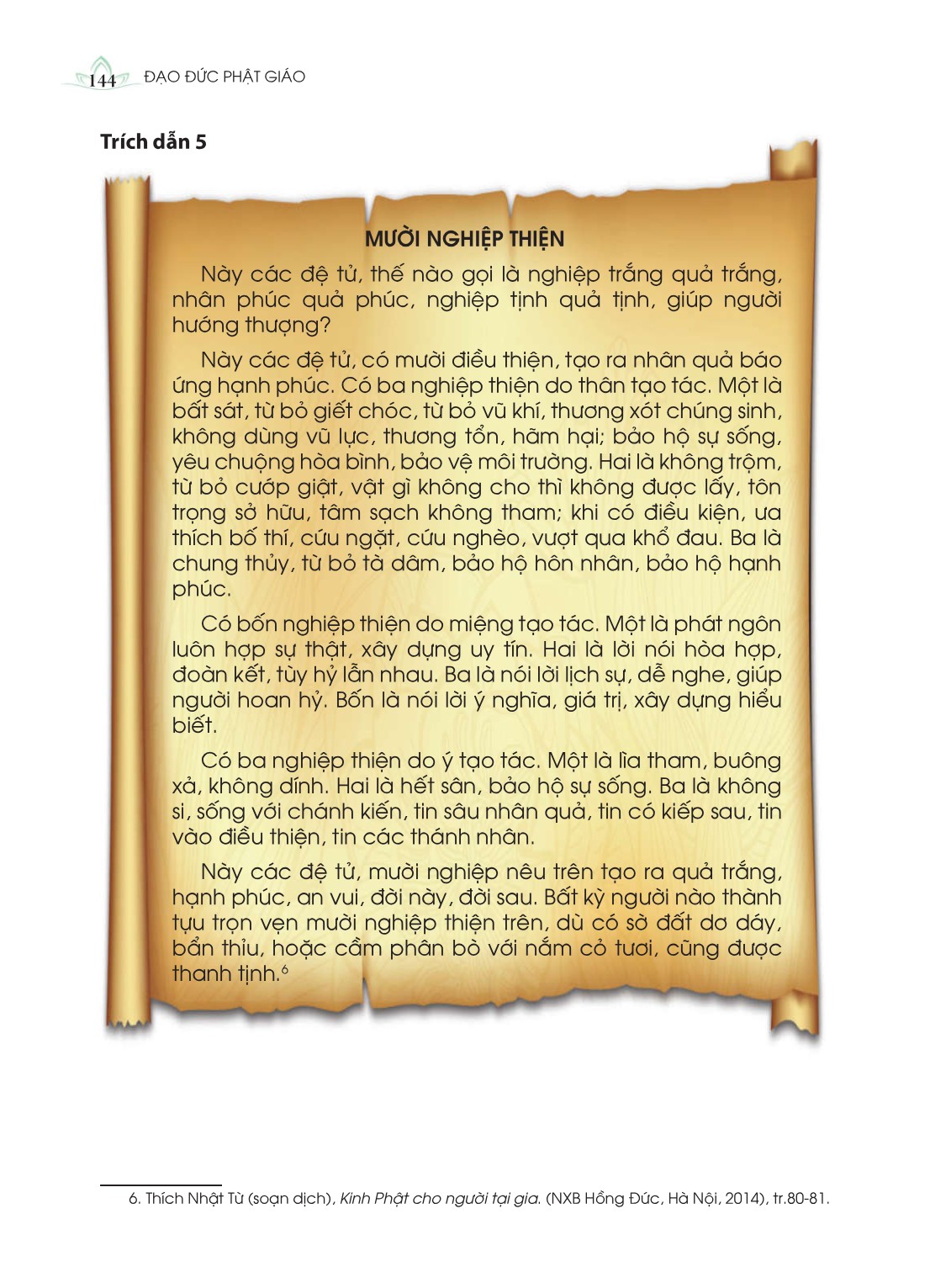 144 ĐẠO ĐỨC PHẬT GIÁO

Trích dẫn 5

MƯỜI NGHIỆP THIỆN

Này các đệ tử, thế nào gọi là nghiệp trắng quả trắng, nhân phúc quả phúc, nghiệp tịnh quả tịnh, giúp người hướng thượng?

Này các đệ tử, có mười điều thiện, tạo ra nhân quả báo ứng hạnh phúc. Có ba nghiệp thiện do thân tạo tác. Một là bất sát, từ bỏ giết chóc, từ bỏ vũ khí, thương xót chúng sinh, không dùng vũ lực, thương tổn, hãm hại; bảo hộ sự sống, yêu chuộng hòa bình, bảo vệ môi trường. Hai là không trộm, từ bỏ cướp giật, vật gì không cho thì không được lấy, tôn trọng sở hữu, tâm sạch không tham; khi có điều kiện, ưa thích bố thí, cứu ngặt, cứu nghèo, vượt qua khổ đau. Ba là chung thủy, từ bỏ tà dâm, bảo hộ hôn nhân, bảo hộ hạnh phúc.

Có bốn nghiệp thiện do miệng tạo tác. Một là phát ngôn luôn hợp sự thật, xây dựng uy tín. Hai là lời nói hòa hợp, đoàn kết, tùy hỷ lẫn nhau. Ba là nói lời lịch sự, dễ nghe, giúp người hoan hỷ. Bốn là nói lời ý nghĩa, giá trị, xây dựng hiểu biết.

Có ba nghiệp thiện do ý tạo tác. Một là lìa tham, buông xả, không dính. Hai là hết sân, bảo hộ sự sống. Ba là không si, sống với chánh kiến, tin sâu nhân quả, tin có kiếp sau, tin vào điều thiện, tin các thánh nhân.

Này các đệ tử, mười nghiệp nêu trên tạo ra quả trắng, hạnh phúc, an vui, đời này, đời sau. Bất kỳ người nào thành tựu trọn vẹn mười nghiệp thiện trên, dù có sờ đất dơ dáy, bẩn thỉu, hoặc cầm phân bò với nắm cỏ tươi, cũng được thanh tịnh.$^6$

6. Thích Nhật Từ (soạn dịch), Kinh Phật cho người tại gia. (NXB Hồng Đức, Hà Nội, 2014), tr.80-81.